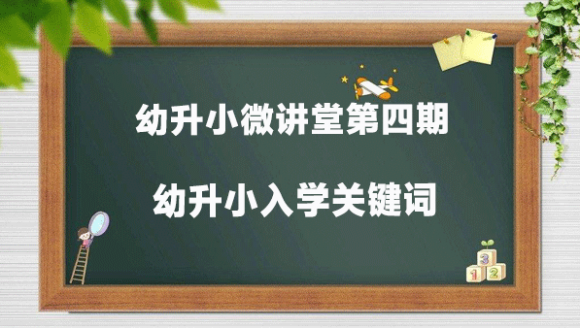 幼升小微讲堂第四期

幼升小入学关键词

3
1 2